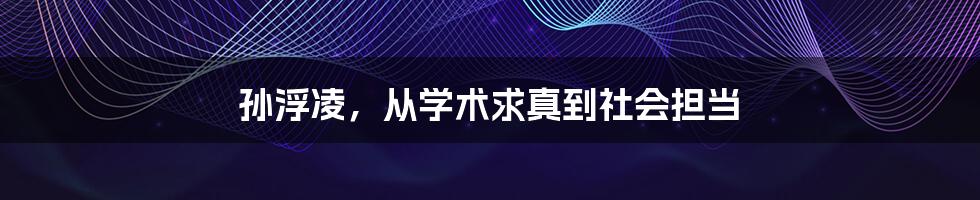 孙浮凌，从学术求真到社会担当